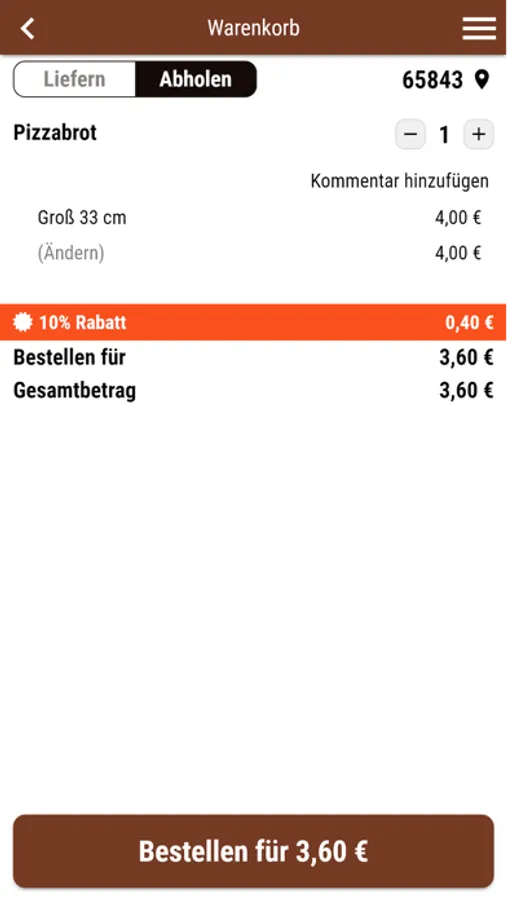 Warenkorb

Liefern Abholen

65843

Pizzabrot

− 1 +

Kommentar hinzufügen

Groß 33 cm 4,00 €

(Ändern) 4,00 €

10% Rabatt 0,40 €

Bestellen für 3,60 €

Gesamtbetrag 3,60 €

Bestellen für 3,60 €